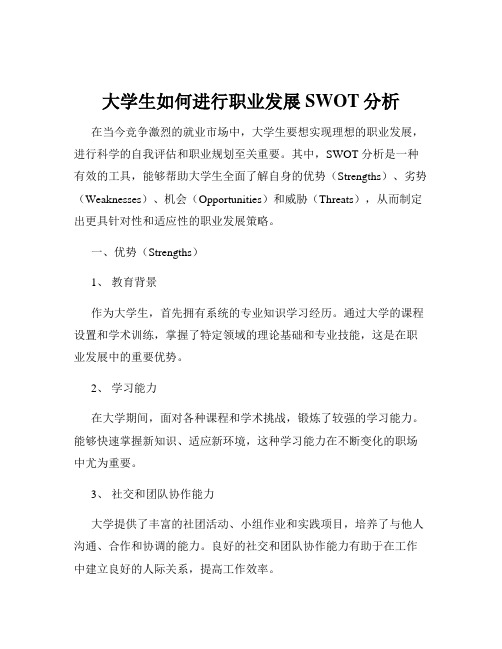 大学生如何进行职业发展 SWOT 分析

在当今竞争激烈的就业市场中，大学生要想实现理想的职业发展，进行科学的自我评估和职业规划至关重要。其中，SWOT 分析是一种有效的工具，能够帮助大学生全面了解自身的优势（Strengths）、劣势（Weaknesses）、机会（Opportunities）和威胁（Threats），从而制定出更具针对性和适应性的职业发展策略。

一、优势（Strengths）

1、 教育背景

作为大学生，首先拥有系统的专业知识学习经历。通过大学的课程设置和学术训练，掌握了特定领域的理论基础和专业技能，这是在职业发展中的重要优势。

2、 学习能力

在大学期间，面对各种课程和学术挑战，锻炼了较强的学习能力。能够快速掌握新知识、适应新环境，这种学习能力在不断变化的职场中尤为重要。

3、 社交和团队协作能力

大学提供了丰富的社团活动、小组作业和实践项目，培养了与他人沟通、合作和协调的能力。良好的社交和团队协作能力有助于在工作中建立良好的人际关系，提高工作效率。